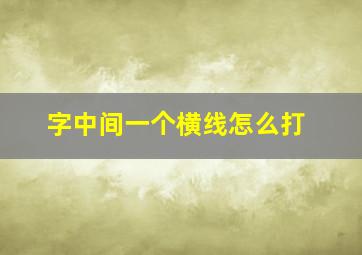 字中间一个横线怎么打